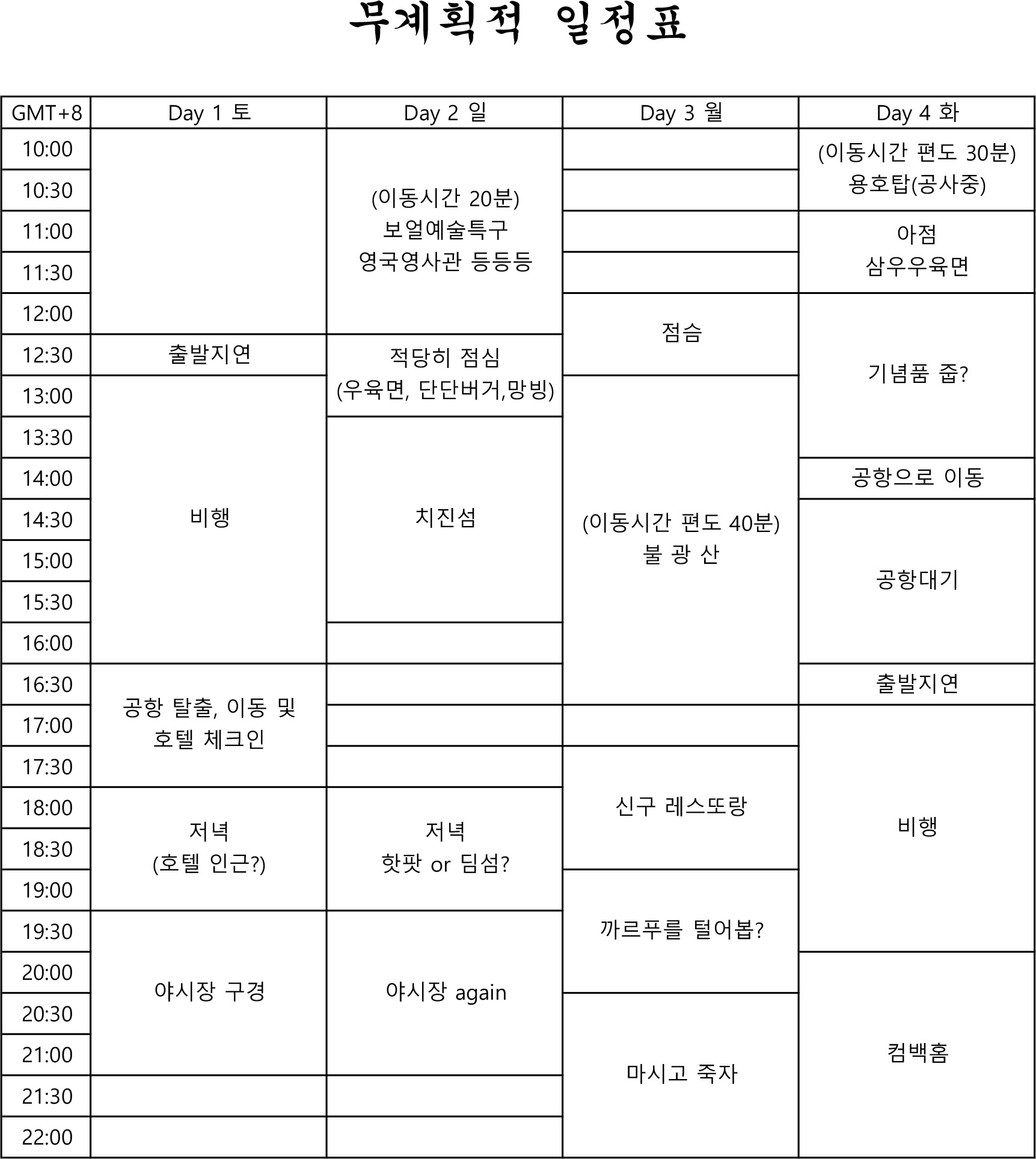 무계획적 일정표

| GMT+8 | Day 1 토 | Day 2 일 | Day 3 월 | Day 4 화 |
|---|---|---|---|---|
| 10:00 | | (이동시간 20분) 보얼예술특구 영국영사관 등등등 | | (이동시간 편도 30분) 용호탑(공사중) |
| 10:30 | | | | |
| 11:00 | | | | 아점 삼우우육면 |
| 11:30 | | | | |
| 12:00 | | | 점슴 | 기념품 줍? |
| 12:30 | 출발지연 | 적당히 점심 (우육면, 단단버거,망빙) | | |
| 13:00 | 비행 | | (이동시간 편도 40분) 불 광 산 | |
| 13:30 | | 치진섬 | | |
| 14:00 | | | | 공항으로 이동 |
| 14:30 | | | | 공항대기 |
| 15:00 | | | | |
| 15:30 | | | | |
| 16:00 | | | | |
| 16:30 | 공항 탈출, 이동 및 호텔 체크인 | | | 출발지연 |
| 17:00 | | | | 비행 |
| 17:30 | | | 신구 레스또랑 | |
| 18:00 | 저녁 (호텔 인근?) | 저녁 핫팟 or 딤섬? | | |
| 18:30 | | | | |
| 19:00 | | | 까르푸를 털어봅? | |
| 19:30 | 야시장 구경 | 야시장 again | | |
| 20:00 | | | | 컴백홈 |
| 20:30 | | | 마시고 죽자 | |
| 21:00 | | | | |
| 21:30 | | | | |
| 22:00 | | | | |